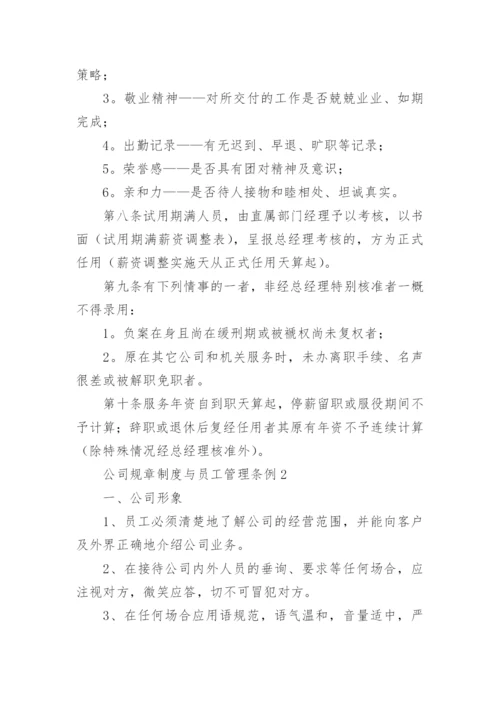 策略；

3。敬业精神——对所交付的工作是否兢兢业业、如期完成；

4。出勤记录——有无迟到、早退、旷职等记录；

5。荣誉感——是否具有团对精神及意识；

6。亲和力——是否待人接物和睦相处、坦诚真实。

第八条试用期满人员，由直属部门经理予以考核，以书面（试用期满薪资调整表），呈报总经理考核的，方为正式任用（薪资调整实施天从正式任用天算起）。

第九条有下列情事的一者，非经总经理特别核准者一概不得录用：

1。负案在身且尚在缓刑期或被褫权尚未复权者；

2。原在其它公司和机关服务时，未办离职手续、名声很差或被解职免职者。

第十条服务年资自到职天算起，停薪留职或服役期间不予计算；辞职或退休后复经任用者其原有年资不予连续计算（除特殊情况经总经理核准外）。

公司规章制度与员工管理条例2

一、公司形象

1、员工必须清楚地了解公司的经营范围，并能向客户及外界正确地介绍公司业务。

2、在接待公司内外人员的垂询、要求等任何场合，应注视对方，微笑应答，切不可冒犯对方。

3、在任何场合应用语规范，语气温和，音量适中，严